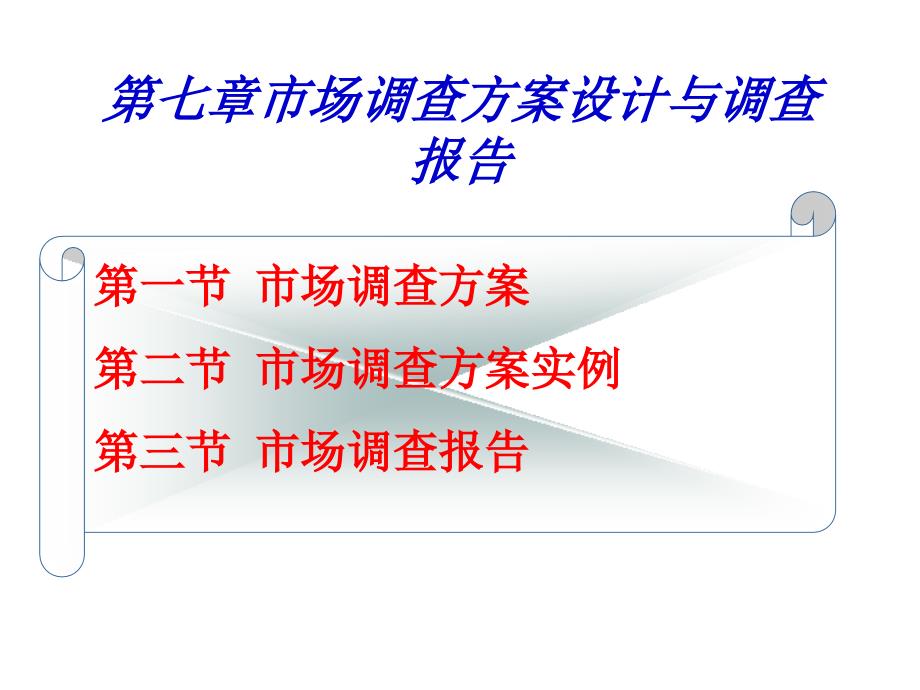 第七章市场调查方案设计与调查报告

第一节 市场调查方案

第二节 市场调查方案实例

第三节 市场调查报告